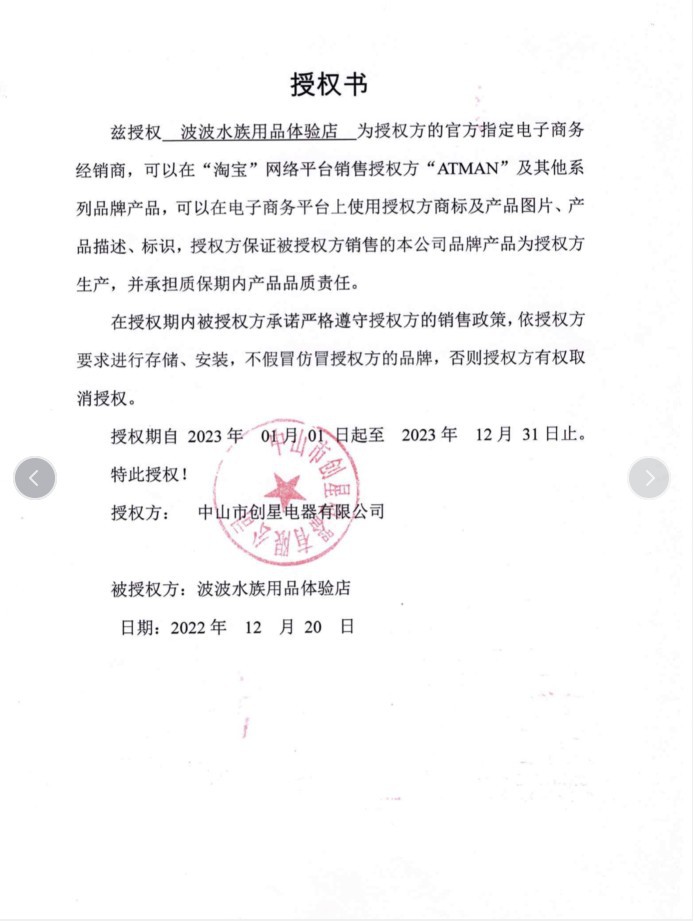 授权书

兹授权 波波水族用品体验店 为授权方的官方指定电子商务经销商，可以在“淘宝”网络平台销售授权方“ATMAN”及其他系列品牌产品，可以在电子商务平台上使用授权方商标及产品图片、产品描述、标识，授权方保证被授权方销售的本公司品牌产品为授权方生产，并承担质保期内产品品质责任。

在授权期内被授权方承诺严格遵守授权方的销售政策，依授权方要求进行存储、安装，不假冒仿冒授权方的品牌，否则授权方有权取消授权。

授权期自 2023 年 01 月 01 日起至 2023 年 12 月 31 日止。

特此授权！

授权方： 中山市创星电器有限公司

中山市创星电器有限公司

被授权方：波波水族用品体验店

日期：2022 年 12 月 20 日